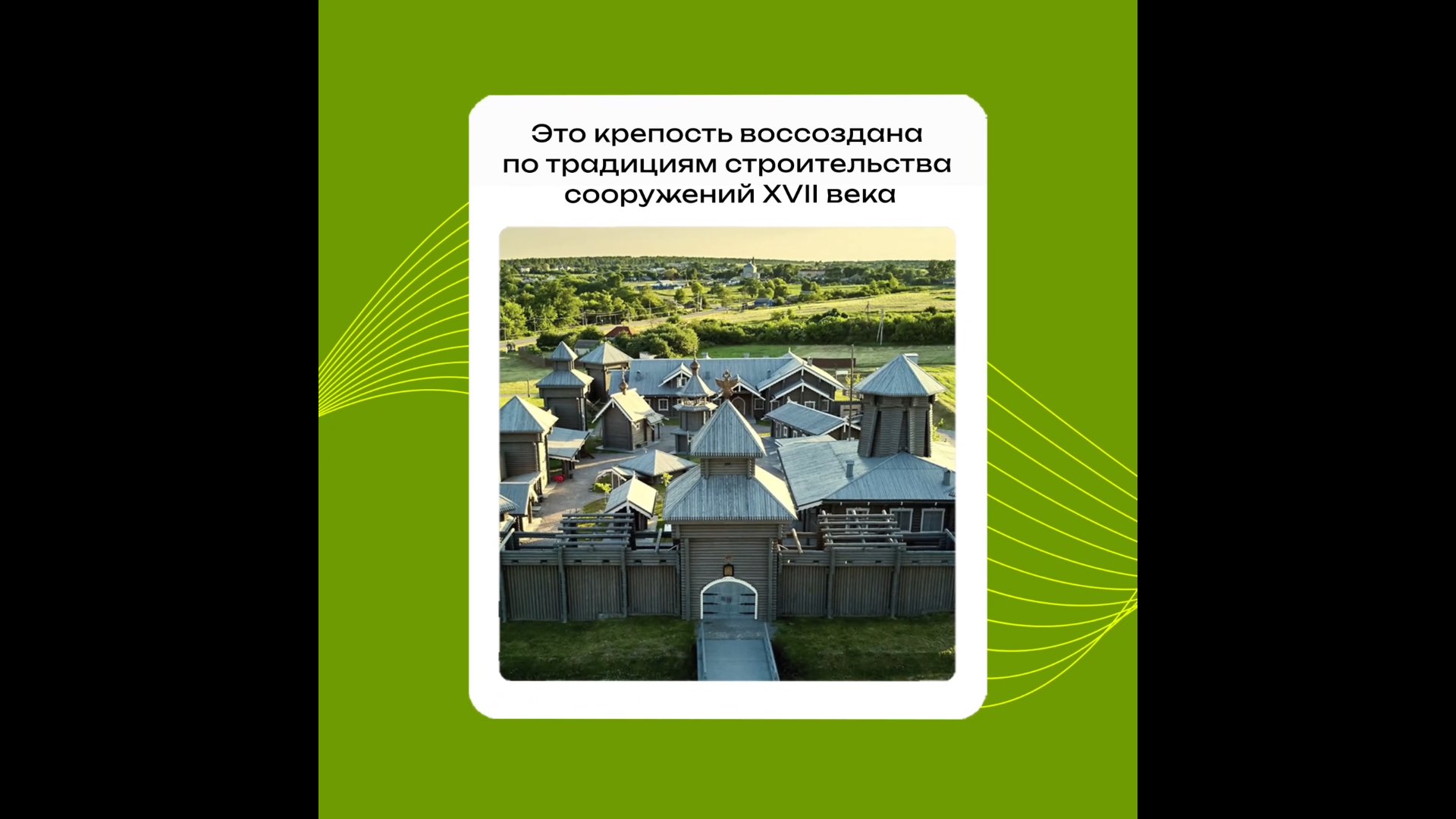 Это крепость воссоздана по традициям строительства сооружений XVII века